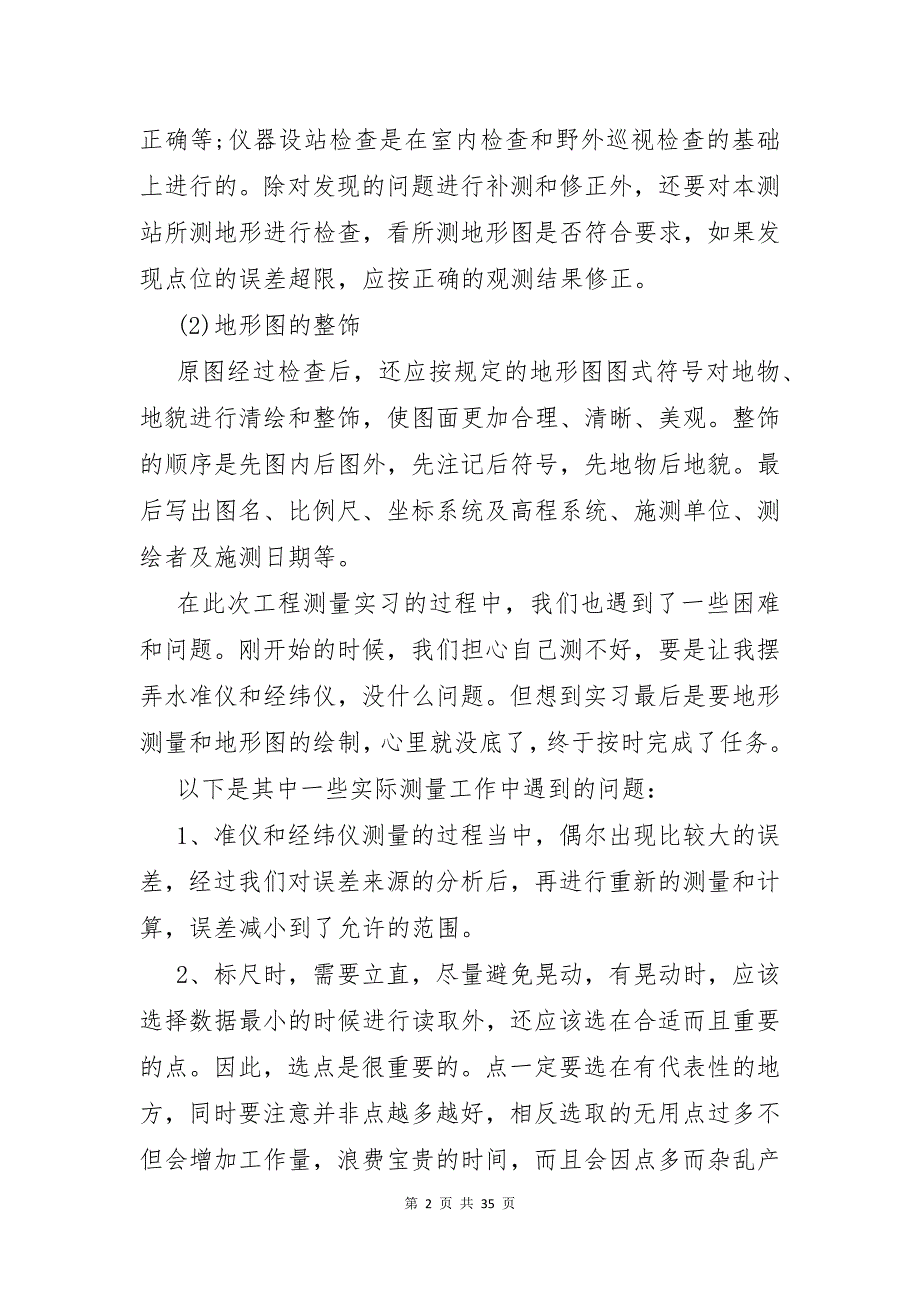 正确等;仪器设站检查是在室内检查和野外巡视检查的基础上进行的。除对发现的问题进行补测和修正外，还要对本测站所测地形进行检查，看所测地形图是否符合要求，如果发现点位的误差超限，应按正确的观测结果修正。

(2)地形图的整饰

原图经过检查后，还应按规定的地形图图式符号对地物、地貌进行清绘和整饰，使图面更加合理、清晰、美观。整饰的顺序是先图内后图外，先注记后符号，先地物后地貌。最后写出图名、比例尺、坐标系统及高程系统、施测单位、测绘者及施测日期等。

在此次工程测量实习的过程中，我们也遇到了一些困难和问题。刚开始的时候，我们担心自己测不好，要是让我摆弄水准仪和经纬仪，没什么问题。但想到实习最后是要地形测量和地形图的绘制，心里就没底了，终于按时完成了任务。

以下是其中一些实际测量工作中遇到的问题：

1、准仪和经纬仪测量的过程当中，偶尔出现比较大的误差，经过我们对误差来源的分析后，再进行重新的测量和计算，误差减小到了允许的范围。

2、标尺时，需要立直，尽量避免晃动，有晃动时，应该选择数据最小的时候进行读取外，还应该选在合适而且重要的点。因此，选点是很重要的。点一定要选在有代表性的地方，同时要注意并非点越多越好，相反选取的无用点过多不但会增加工作量，浪费宝贵的时间，而且会因点多而杂乱产

第 2 页 共 35 页